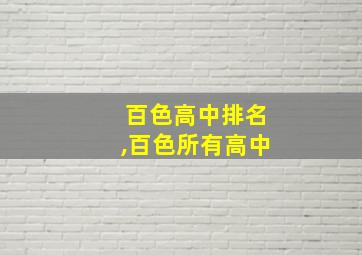 百色高中排名
,百色所有高中